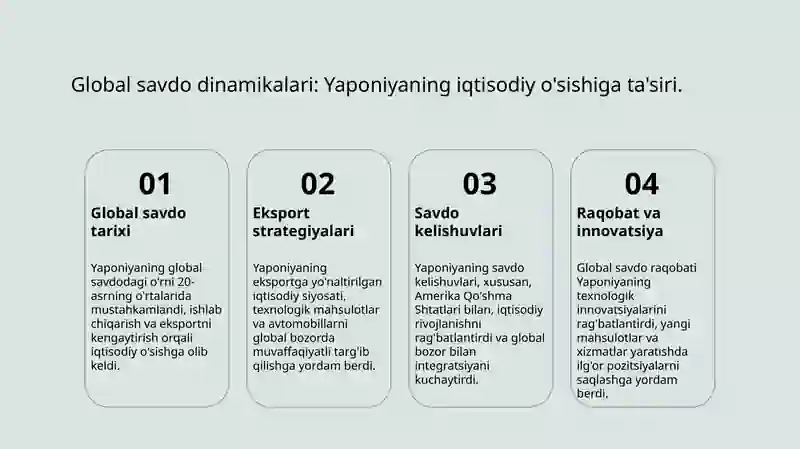 Global savdo dinamikalari: Yaponiyaning iqtisodiy o'sishiga ta'siri.

01
Global savdo tarixi

Yaponiyaning global savdodagi o'rni 20-asrning o'rtalarida mustahkamlandi, ishlab chiqarish va eksportni kengaytirish orqali iqtisodiy o'sishga olib keldi.

02
Eksport strategiyalari

Yaponiyaning eksportga yo'naltirilgan iqtisodiy siyosati, texnologik mahsulotlar va avtomobillarni global bozorda muvaffaqiyatli targ'ib qilishga yordam berdi.

03
Savdo kelishuvlari

Yaponiyaning savdo kelishuvlari, xususan, Amerika Qo'shma Shtatlari bilan, iqtisodiy rivojlanishni rag'batlantirdi va global bozor bilan integratsiyani kuchaytirdi.

04
Raqobat va innovatsiya

Global savdo raqobati Yaponiyaning texnologik innovatsiyalarini rag'batlantirdi, yangi mahsulotlar va xizmatlar yaratishda ilg'or pozitsiyalarni saqlashga yordam berdi.